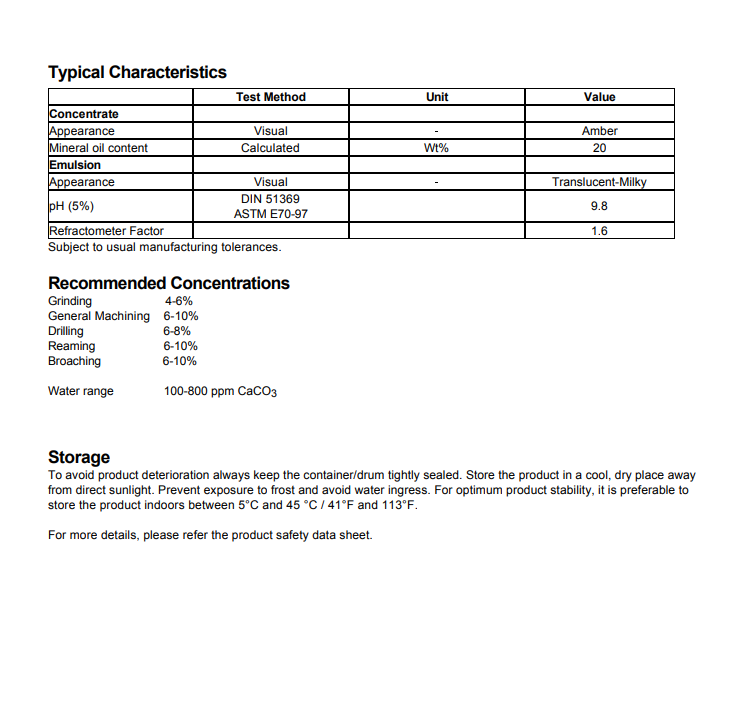 Typical Characteristics

| | Test Method | Unit | Value |
|---|---|---|---|
| Concentrate | | | |
| Appearance | Visual | - | Amber |
| Mineral oil content | Calculated | Wt% | 20 |
| Emulsion | | | |
| Appearance | Visual | - | Translucent-Milky |
| pH (5%) | DIN 51369 ASTM E70-97 | | 9.8 |
| Refractometer Factor | | | 1.6 |

Subject to usual manufacturing tolerances.

Recommended Concentrations

Grinding 4-6%
General Machining 6-10%
Drilling 6-8%
Reaming 6-10%
Broaching 6-10%

Water range 100-800 ppm $CaCO_3$

Storage

To avoid product deterioration always keep the container/drum tightly sealed. Store the product in a cool, dry place away from direct sunlight. Prevent exposure to frost and avoid water ingress. For optimum product stability, it is preferable to store the product indoors between 5°C and 45 °C / 41°F and 113°F.

For more details, please refer the product safety data sheet.